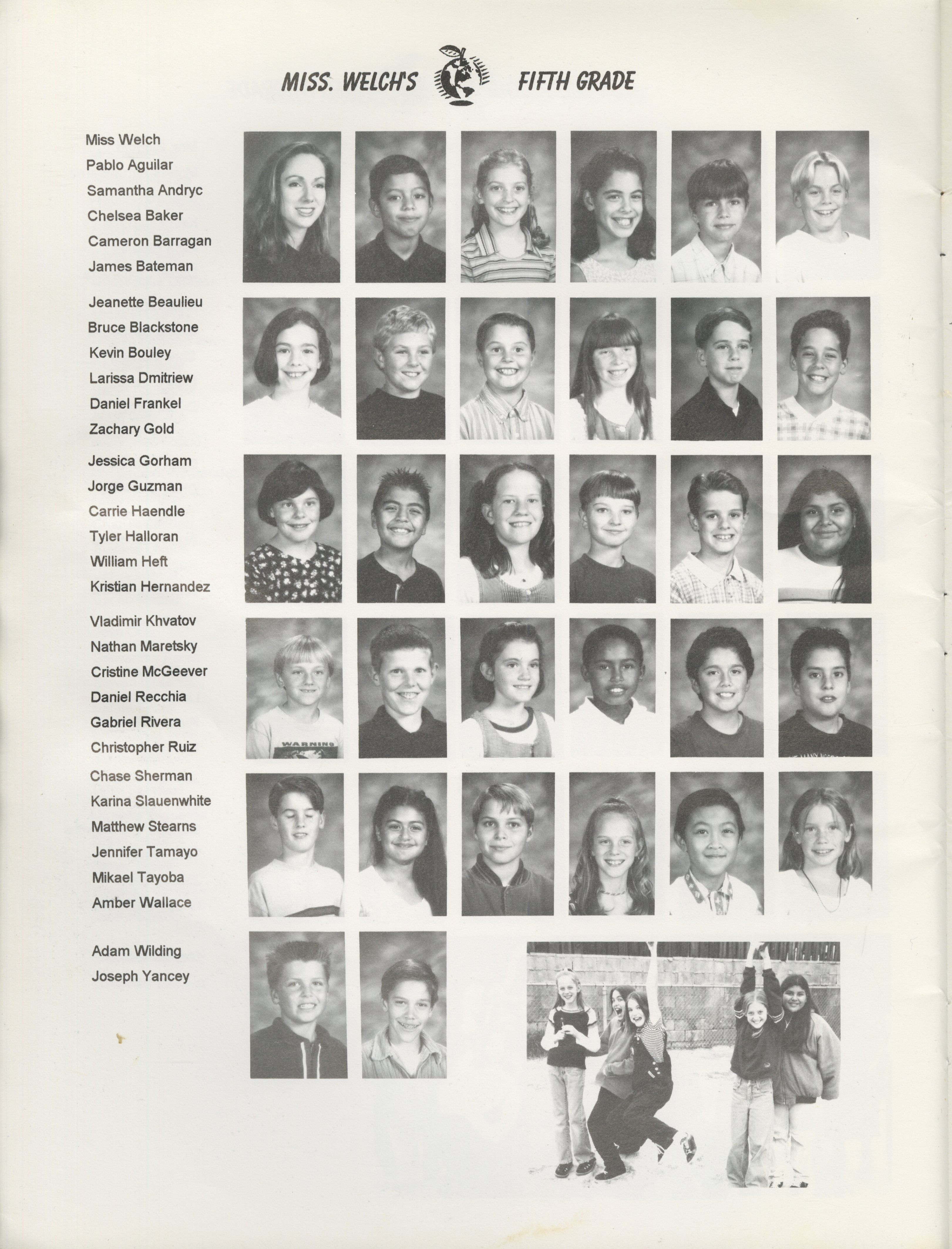 MISS. WELCH'S FIFTH GRADE

Miss Welch
Pablo Aguilar
Samantha Andryc
Chelsea Baker
Cameron Barragan
James Bateman

Jeanette Beaulieu
Bruce Blackstone
Kevin Bouley
Larissa Dmitriew
Daniel Frankel
Zachary Gold

Jessica Gorham
Jorge Guzman
Carrie Haendle
Tyler Halloran
William Heft
Kristian Hernandez

Vladimir Khvatov
Nathan Maretsky
Cristine McGeever
Daniel Recchia
Gabriel Rivera
Christopher Ruiz

Chase Sherman
Karina Slauenwhite
Matthew Stearns
Jennifer Tamayo
Mikael Tayoba
Amber Wallace

Adam Wilding
Joseph Yancey

WARNING